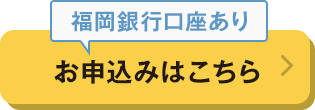 福岡銀行口座あり

お申込みはこちら